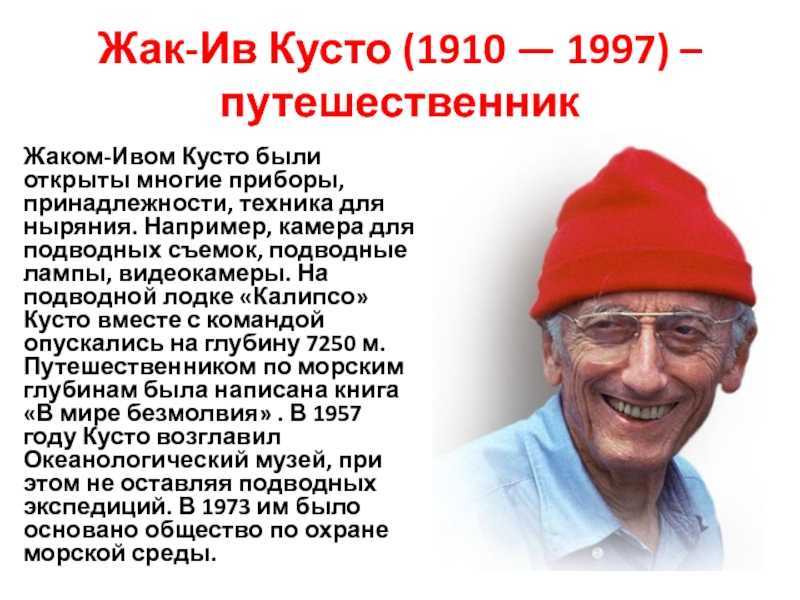 Жак-Ив Кусто (1910 — 1997) – путешественник

Жаком-Ивом Кусто были открыты многие приборы, принадлежности, техника для ныряния. Например, камера для подводных съемок, подводные лампы, видеокамеры. На подводной лодке «Калипсо» Кусто вместе с командой опускались на глубину 7250 м. Путешественником по морским глубинам была написана книга «В мире безмолвия» . В 1957 году Кусто возглавил Океанологический музей, при этом не оставляя подводных экспедиций. В 1973 им было основано общество по охране морской среды.